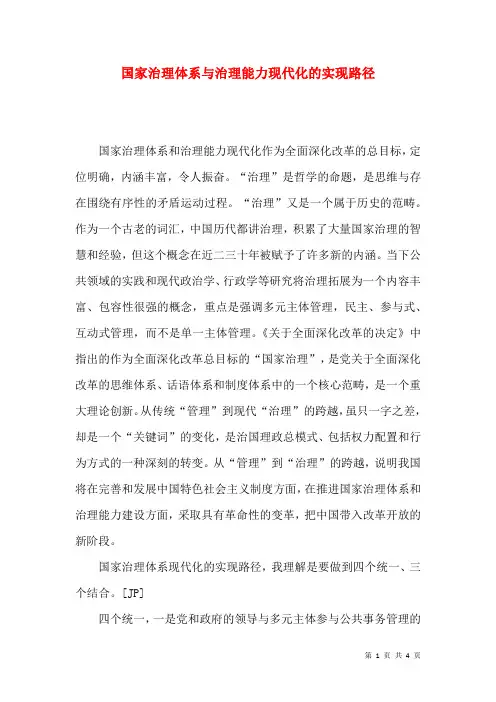 国家治理体系与治理能力现代化的实现路径

国家治理体系和治理能力现代化作为全面深化改革的总目标，定位明确，内涵丰富，令人振奋。“治理”是哲学的命题，是思维与存在围绕有序性的矛盾运动过程。“治理”又是一个属于历史的范畴。作为一个古老的词汇，中国历代都讲治理，积累了大量国家治理的智慧和经验，但这个概念在近二三十年被赋予了许多新的内涵。当下公共领域的实践和现代政治学、行政学等研究将治理拓展为一个内容丰富、包容性很强的概念，重点是强调多元主体管理，民主、参与式、互动式管理，而不是单一主体管理。《关于全面深化改革的决定》中指出的作为全面深化改革总目标的“国家治理”，是党关于全面深化改革的思维体系、话语体系和制度体系中的一个核心范畴，是一个重大理论创新。从传统“管理”到现代“治理”的跨越，虽只一字之差，却是一个“关键词”的变化，是治国理政总模式、包括权力配置和行为方式的一种深刻的转变。从“管理”到“治理”的跨越，说明我国将在完善和发展中国特色社会主义制度方面，在推进国家治理体系和治理能力建设方面，采取具有革命性的变革，把中国带入改革开放的新阶段。

国家治理体系现代化的实现路径，我理解是要做到四个统一、三个结合。[JP]

四个统一，一是党和政府的领导与多元主体参与公共事务管理的

第 1 页 共 4 页